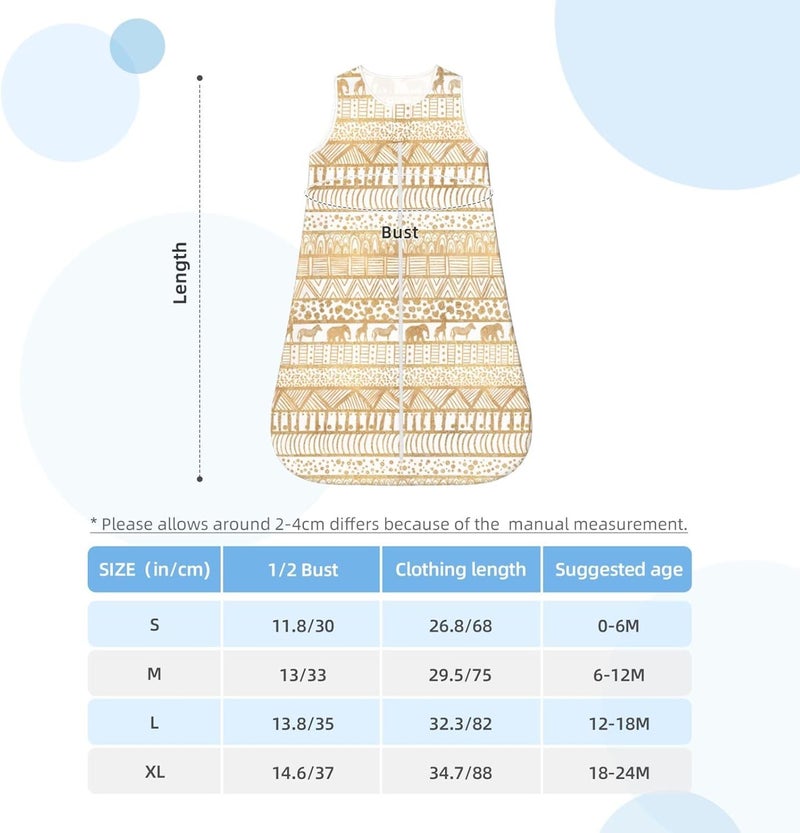 Length

Bust

* Please allows around 2-4cm differs because of the manual measurement.

| SIZE (in/cm) | 1/2 Bust | Clothing length | Suggested age |
|---|---|---|---|
| S | 11.8/30 | 26.8/68 | 0-6M |
| M | 13/33 | 29.5/75 | 6-12M |
| L | 13.8/35 | 32.3/82 | 12-18M |
| XL | 14.6/37 | 34.7/88 | 18-24M |